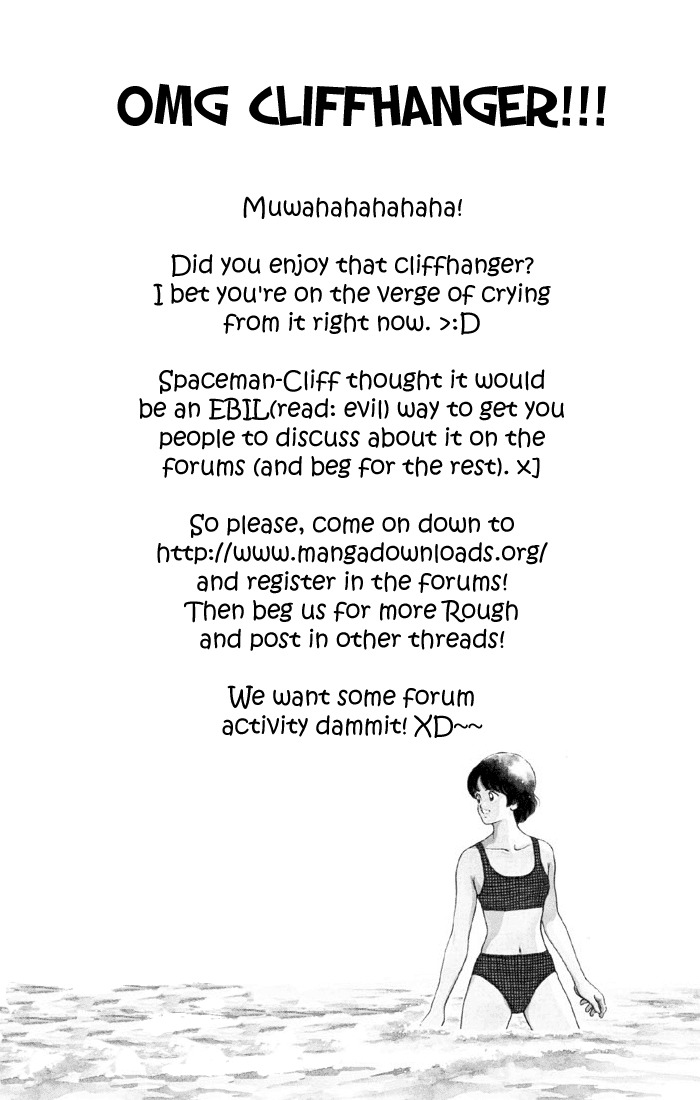 OMG CLIFFHANGER!!!

Muwahahahahaha!

Did you enjoy that cliffhanger? I bet you're on the verge of crying from it right now. >:D

Spaceman-Cliff thought it would be an EBIL(read: evil) way to get you people to discuss about it on the forums (and beg for the rest). x]

So please, come on down to http://www.mangadownloads.org/ and register in the forums! Then beg us for more Rough and post in other threads!

We want some forum activity dammit! XD~~